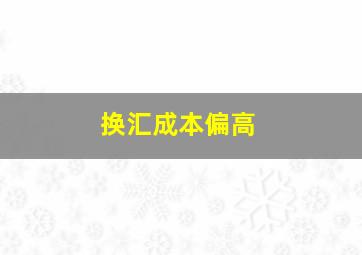 换汇成本偏高